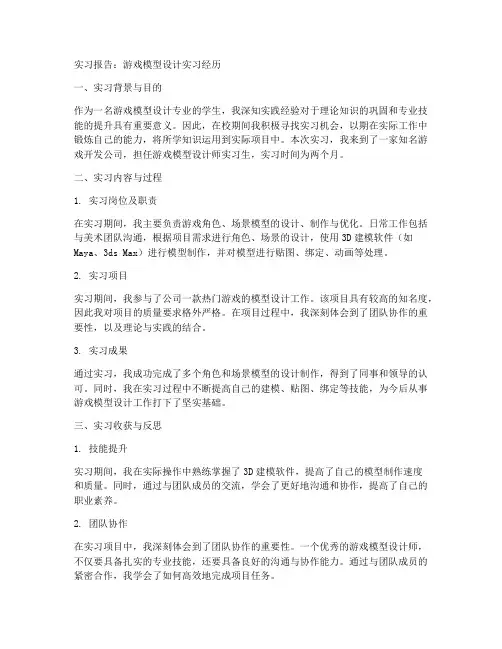 实习报告：游戏模型设计实习经历

一、实习背景与目的

作为一名游戏模型设计专业的学生，我深知实践经验对于理论知识的巩固和专业技能的提升具有重要意义。因此，在校期间我积极寻找实习机会，以期在实际工作中锻炼自己的能力，将所学知识运用到实际项目中。本次实习，我来到了一家知名游戏开发公司，担任游戏模型设计师实习生，实习时间为两个月。

二、实习内容与过程

1. 实习岗位及职责

在实习期间，我主要负责游戏角色、场景模型的设计、制作与优化。日常工作包括与美术团队沟通，根据项目需求进行角色、场景的设计，使用3D建模软件（如Maya、3ds Max）进行模型制作，并对模型进行贴图、绑定、动画等处理。

2. 实习项目

实习期间，我参与了公司一款热门游戏的模型设计工作。该项目具有较高的知名度，因此我对项目的质量要求格外严格。在项目过程中，我深刻体会到了团队协作的重要性，以及理论与实践的结合。

3. 实习成果

通过实习，我成功完成了多个角色和场景模型的设计制作，得到了同事和领导的认可。同时，我在实习过程中不断提高自己的建模、贴图、绑定等技能，为今后从事游戏模型设计工作打下了坚实基础。

三、实习收获与反思

1. 技能提升

实习期间，我在实际操作中熟练掌握了3D建模软件，提高了自己的模型制作速度和质量。同时，通过与团队成员的交流，学会了更好地沟通和协作，提高了自己的职业素养。

2. 团队协作

在实习项目中，我深刻体会到了团队协作的重要性。一个优秀的游戏模型设计师，不仅要具备扎实的专业技能，还要具备良好的沟通与协作能力。通过与团队成员的紧密合作，我学会了如何高效地完成项目任务。